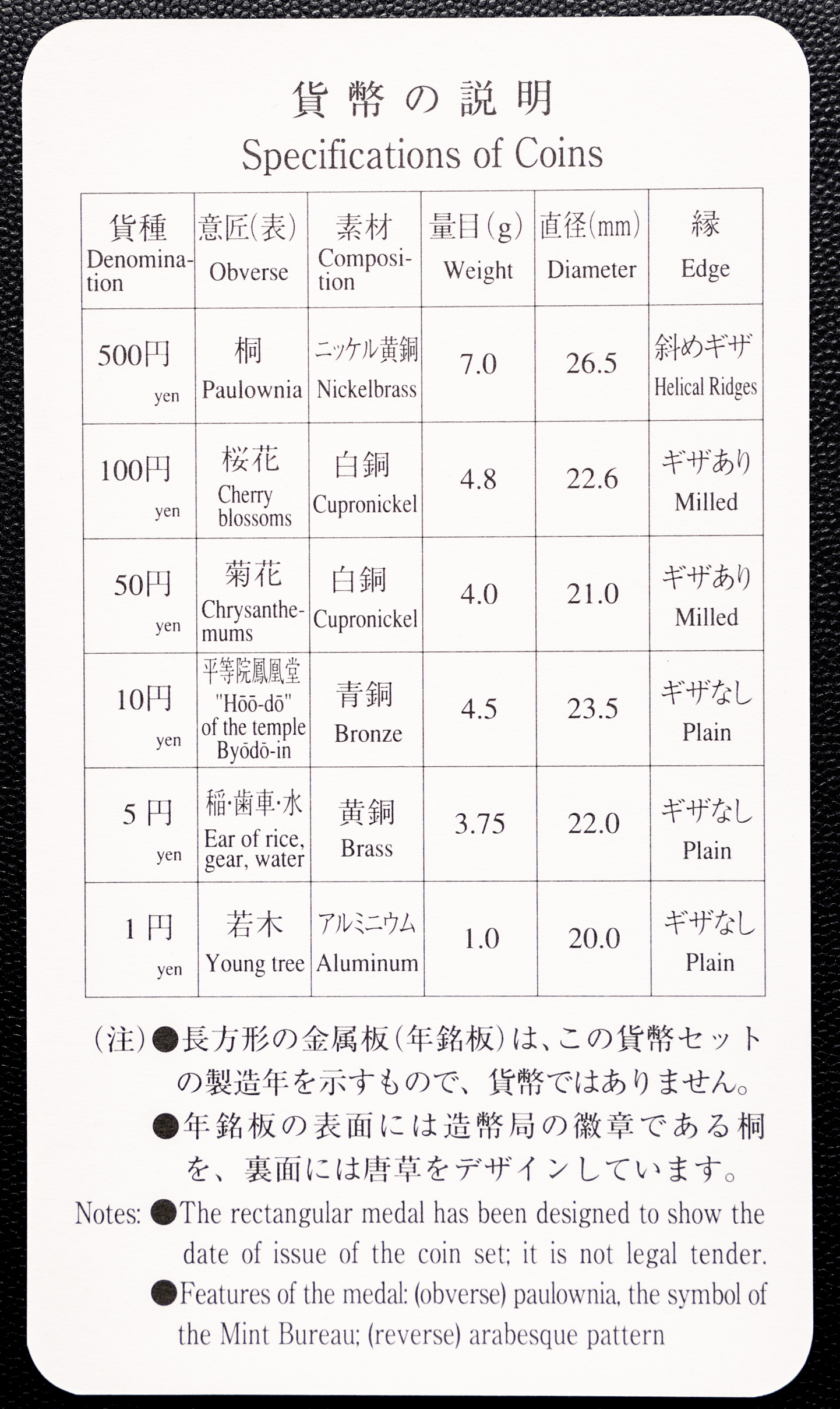 貨幣の説明
Specifications of Coins

| 貨種 Denomination | 意匠(表) Obverse | 素材 Composition | 量目(g) Weight | 直径(mm) Diameter | 縁 Edge |
|---|---|---|---|---|---|
| 500円 yen | 桐 Paulownia | ニッケル黄銅 Nickelbrass | 7.0 | 26.5 | 斜めギザ Helical Ridges |
| 100円 yen | 桜花 Cherry blossoms | 白銅 Cupronickel | 4.8 | 22.6 | ギザあり Milled |
| 50円 yen | 菊花 Chrysanthemums | 白銅 Cupronickel | 4.0 | 21.0 | ギザあり Milled |
| 10円 yen | 平等院鳳凰堂 "Hōō-dō" of the temple Byōdō-in | 青銅 Bronze | 4.5 | 23.5 | ギザなし Plain |
| 5円 yen | 稲・歯車・水 Ear of rice, gear, water | 黄銅 Brass | 3.75 | 22.0 | ギザなし Plain |
| 1円 yen | 若木 Young tree | アルミニウム Aluminum | 1.0 | 20.0 | ギザなし Plain |

(注)●長方形の金属板(年銘板)は、この貨幣セットの製造年を示すもので、貨幣ではありません。
●年銘板の表面には造幣局の徽章である桐を、裏面には唐草をデザインしています。

Notes: ●The rectangular medal has been designed to show the date of issue of the coin set; it is not legal tender.
●Features of the medal: (obverse) paulownia, the symbol of the Mint Bureau; (reverse) arabesque pattern